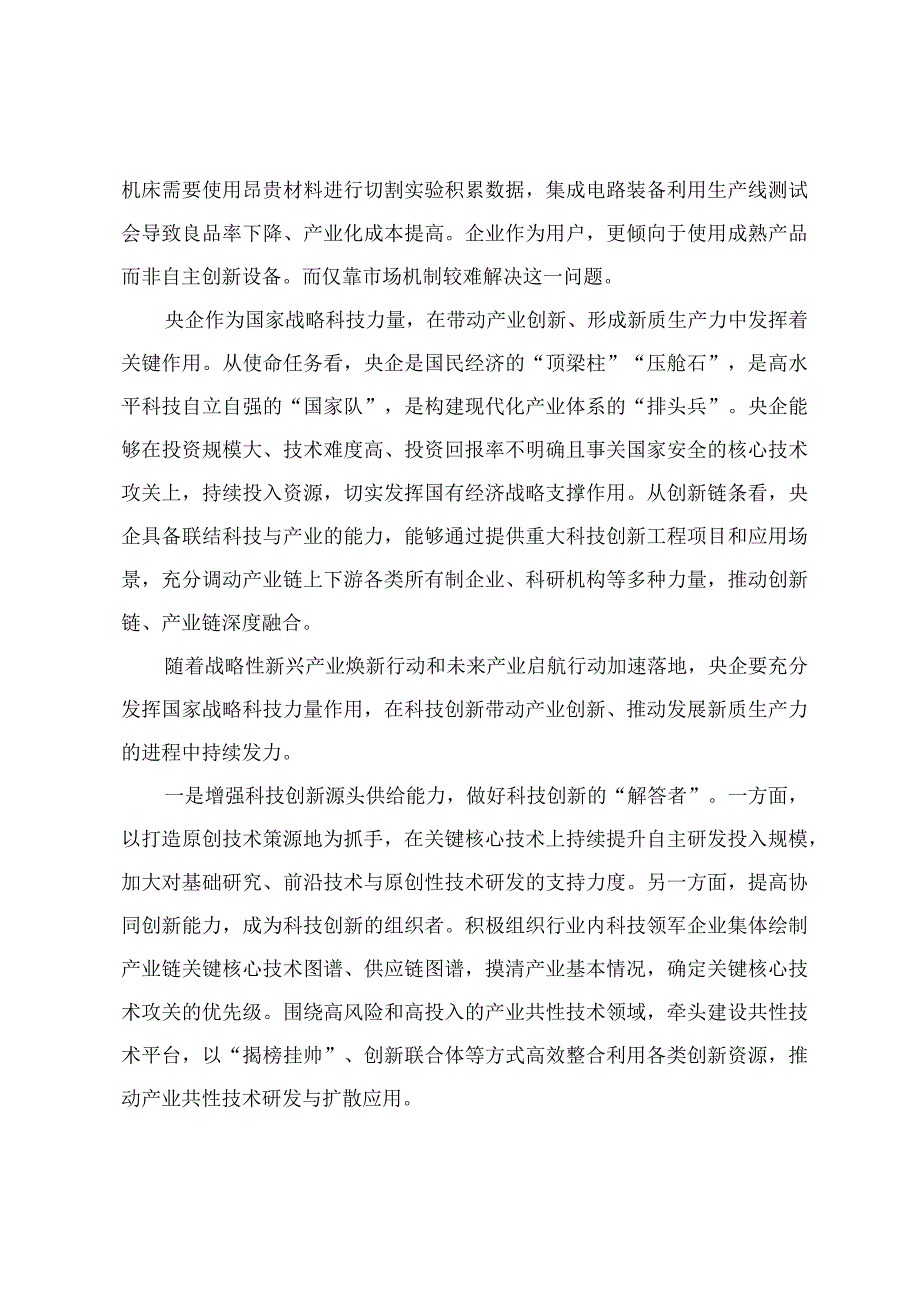 机床需要使用昂贵材料进行切割实验积累数据，集成电路装备利用生产线测试会导致良品率下降、产业化成本提高。企业作为用户，更倾向于使用成熟产品而非自主创新设备。而仅靠市场机制较难解决这一问题。

央企作为国家战略科技力量，在带动产业创新、形成新质生产力中发挥着关键作用。从使命任务看，央企是国民经济的“顶梁柱”“压舱石”，是高水平科技自立自强的“国家队”，是构建现代化产业体系的“排头兵”。央企能够在投资规模大、技术难度高、投资回报率不明确且事关国家安全的核心技术攻关上，持续投入资源，切实发挥国有经济战略支撑作用。从创新链条看，央企具备联结科技与产业的能力，能够通过提供重大科技创新工程项目和应用场景，充分调动产业链上下游各类所有制企业、科研机构等多种力量，推动创新链、产业链深度融合。

随着战略性新兴产业焕新行动和未来产业启航行动加速落地，央企要充分发挥国家战略科技力量作用，在科技创新带动产业创新、推动发展新质生产力的进程中持续发力。

一是增强科技创新源头供给能力，做好科技创新的“解答者”。一方面，以打造原创技术策源地为抓手，在关键核心技术上持续提升自主研发投入规模，加大对基础研究、前沿技术与原创性技术研发的支持力度。另一方面，提高协同创新能力，成为科技创新的组织者。积极组织行业内科技领军企业集体绘制产业链关键核心技术图谱、供应链图谱，摸清产业基本情况，确定关键核心技术攻关的优先级。围绕高风险和高投入的产业共性技术领域，牵头建设共性技术平台，以“揭榜挂帅”、创新联合体等方式高效整合利用各类创新资源，推动产业共性技术研发与扩散应用。